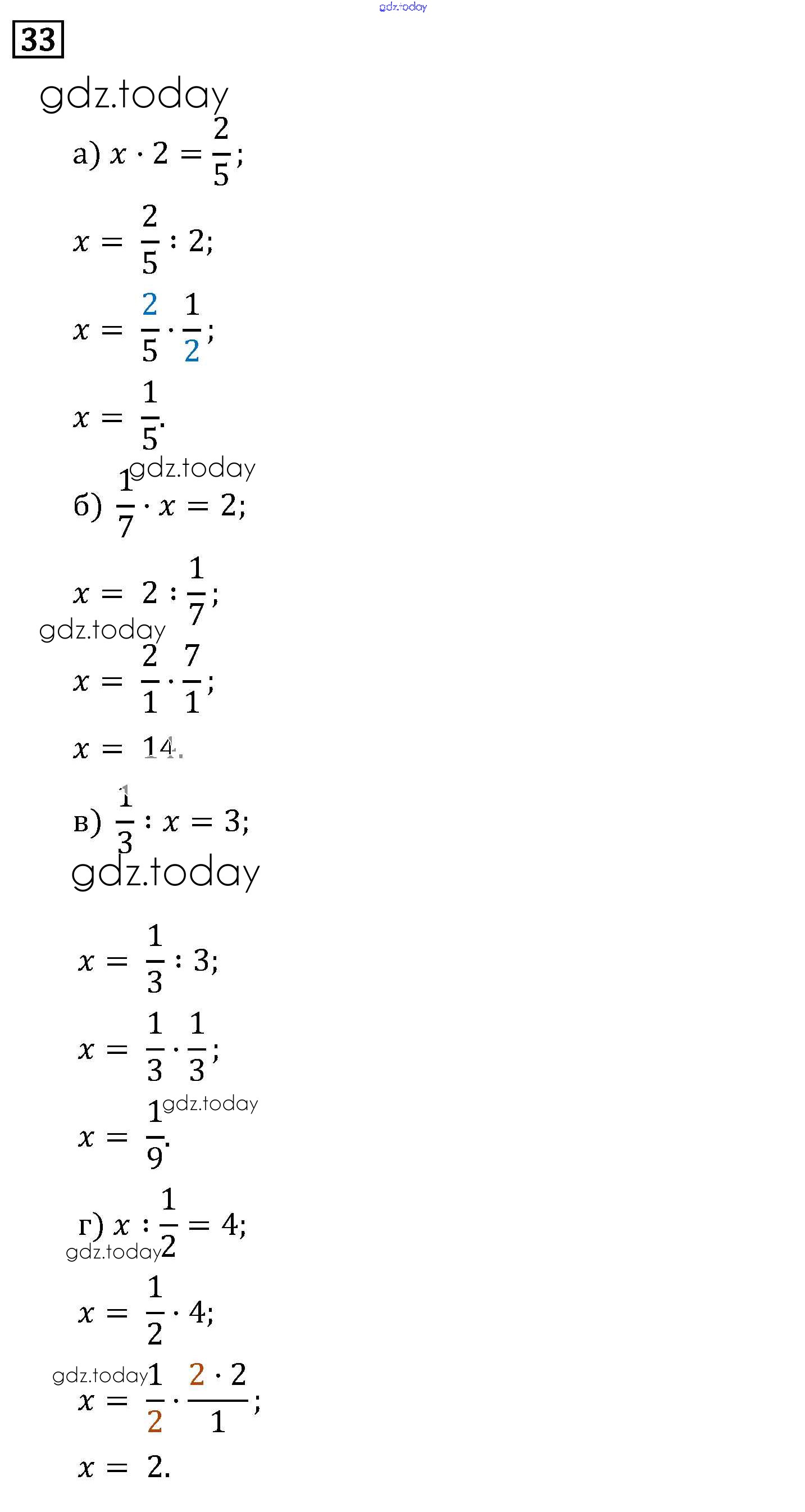 gdz.today

33

gdz.today

а) $x \cdot 2 = \frac{2}{5}$;

$x = \frac{2}{5} : 2$;

$x = \frac{2}{5} \cdot \frac{1}{2}$;

$x = \frac{1}{5}$.

gdz.today

б) $\frac{1}{7} \cdot x = 2$;

$x = 2 : \frac{1}{7}$;

gdz.today

$x = \frac{2}{1} \cdot \frac{7}{1}$;

$x = 14$.

в) $\frac{1}{3} : x = 3$;

gdz.today

$x = \frac{1}{3} : 3$;

$x = \frac{1}{3} \cdot \frac{1}{3}$;

gdz.today

$x = \frac{1}{9}$.

г) $x : \frac{1}{2} = 4$;

gdz.today

$x = \frac{1}{2} \cdot 4$;

gdz.today

$x = \frac{1}{2} \cdot \frac{2 \cdot 2}{1}$;

$x = 2$.